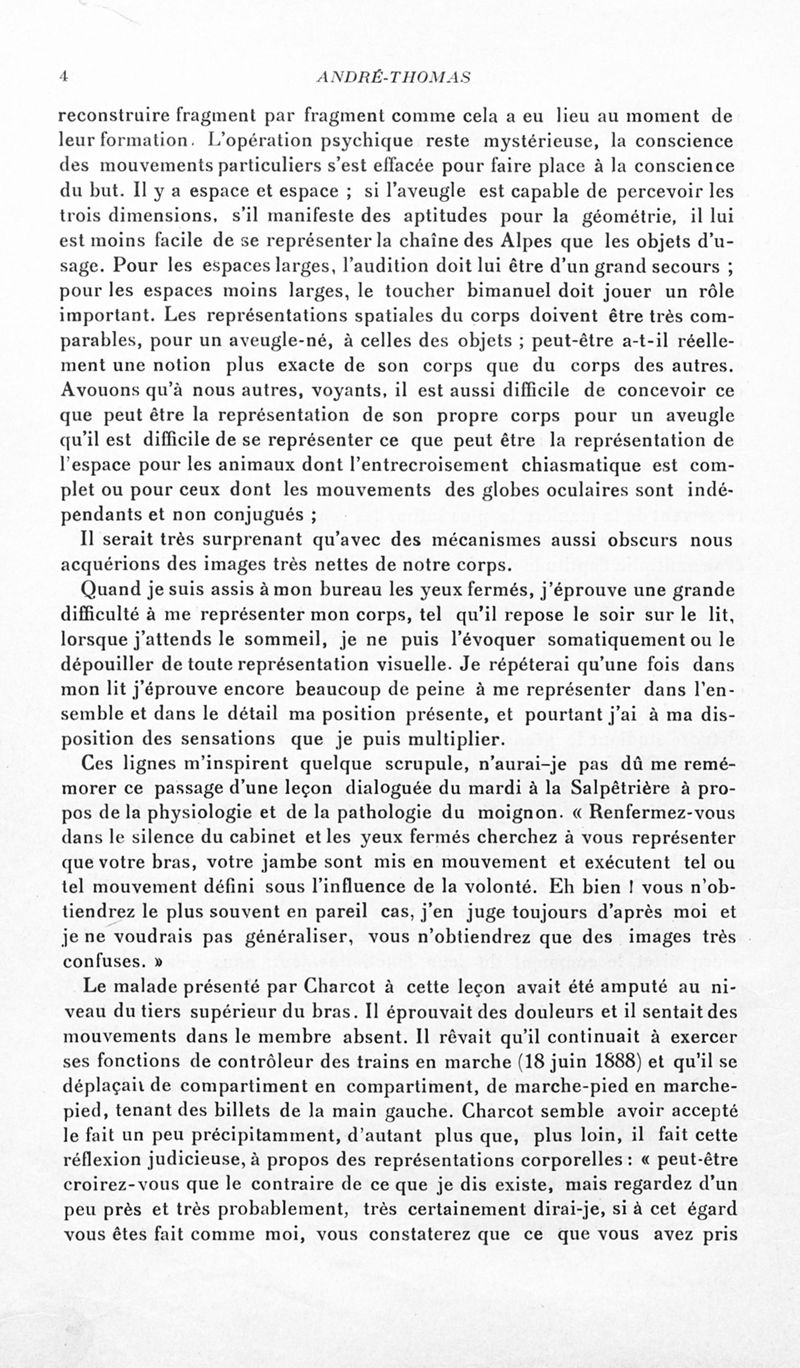 4 ANDRÉ-THOMAS

reconstruire fragment par fragment comme cela a eu lieu au moment de leur formation. L'opération psychique reste mystérieuse, la conscience des mouvements particuliers s'est effacée pour faire place à la conscience du but. Il y a espace et espace ; si l'aveugle est capable de percevoir les trois dimensions, s'il manifeste des aptitudes pour la géométrie, il lui est moins facile de se représenter la chaîne des Alpes que les objets d'usage. Pour les espaces larges, l'audition doit lui être d'un grand secours ; pour les espaces moins larges, le toucher bimanuel doit jouer un rôle important. Les représentations spatiales du corps doivent être très comparables, pour un aveugle-né, à celles des objets ; peut-être a-t-il réellement une notion plus exacte de son corps que du corps des autres. Avouons qu'à nous autres, voyants, il est aussi difficile de concevoir ce que peut être la représentation de son propre corps pour un aveugle qu'il est difficile de se représenter ce que peut être la représentation de l'espace pour les animaux dont l'entrecroisement chiasmatique est complet ou pour ceux dont les mouvements des globes oculaires sont indépendants et non conjugués ;

Il serait très surprenant qu'avec des mécanismes aussi obscurs nous acquérions des images très nettes de notre corps.

Quand je suis assis à mon bureau les yeux fermés, j'éprouve une grande difficulté à me représenter mon corps, tel qu'il repose le soir sur le lit, lorsque j'attends le sommeil, je ne puis l'évoquer somatiquement ou le dépouiller de toute représentation visuelle. Je répéterai qu'une fois dans mon lit j'éprouve encore beaucoup de peine à me représenter dans l'ensemble et dans le détail ma position présente, et pourtant j'ai à ma disposition des sensations que je puis multiplier.

Ces lignes m'inspirent quelque scrupule, n'aurai-je pas dû me remémorer ce passage d'une leçon dialoguée du mardi à la Salpêtrière à propos de la physiologie et de la pathologie du moignon. « Renfermez-vous dans le silence du cabinet et les yeux fermés cherchez à vous représenter que votre bras, votre jambe sont mis en mouvement et exécutent tel ou tel mouvement défini sous l'influence de la volonté. Eh bien ! vous n'obtiendrez le plus souvent en pareil cas, j'en juge toujours d'après moi et je ne voudrais pas généraliser, vous n'obtiendrez que des images très confuses. »

Le malade présenté par Charcot à cette leçon avait été amputé au niveau du tiers supérieur du bras. Il éprouvait des douleurs et il sentait des mouvements dans le membre absent. Il rêvait qu'il continuait à exercer ses fonctions de contrôleur des trains en marche (18 juin 1888) et qu'il se déplaçait de compartiment en compartiment, de marche-pied en marche-pied, tenant des billets de la main gauche. Charcot semble avoir accepté le fait un peu précipitamment, d'autant plus que, plus loin, il fait cette réflexion judicieuse, à propos des représentations corporelles : « peut-être croirez-vous que le contraire de ce que je dis existe, mais regardez d'un peu près et très probablement, très certainement dirai-je, si à cet égard vous êtes fait comme moi, vous constaterez que ce que vous avez pris